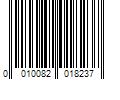 0 010082 018237